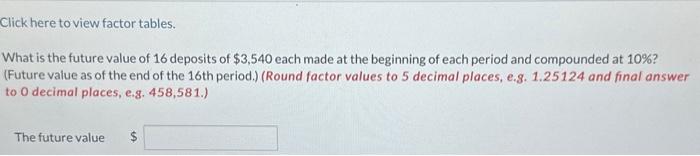 Click here to view factor tables.

What is the future value of 16 deposits of \$3,540 each made at the beginning of each period and compounded at 10%? (Future value as of the end of the 16th period.) (Round factor values to 5 decimal places, e.g. 1.25124 and final answer to 0 decimal places, e.g. 458,581.)

The future value \$